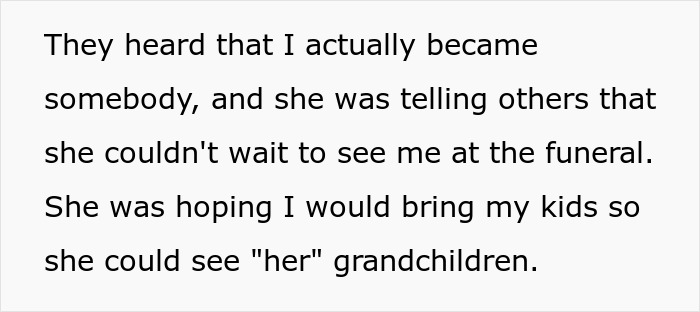 They heard that I actually became somebody, and she was telling others that she couldn't wait to see me at the funeral. She was hoping I would bring my kids so she could see "her" grandchildren.